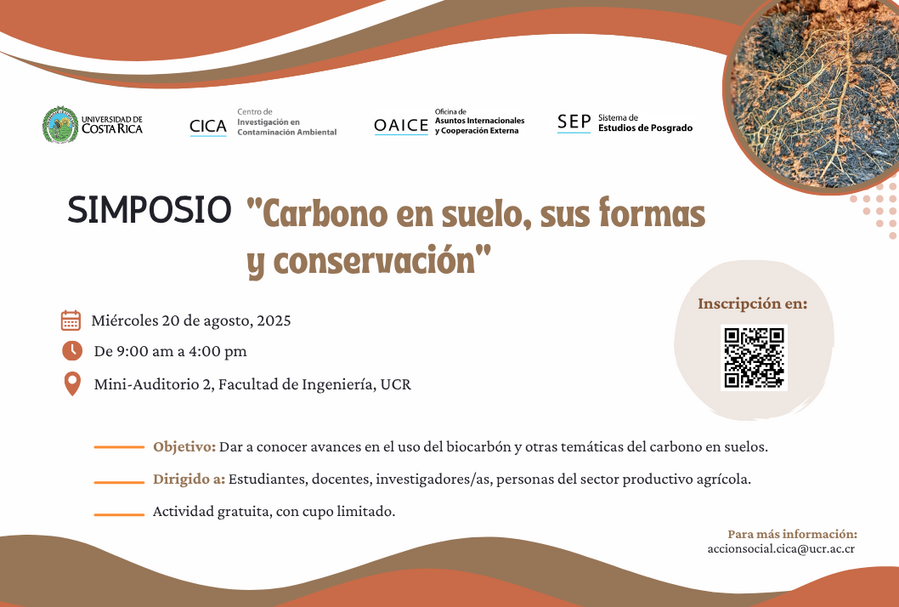 UNIVERSIDAD DE COSTA RICA

CICA Centro de Investigación en Contaminación Ambiental

OAICE Oficina de Asuntos Internacionales y Cooperación Externa

SEP Sistema de Estudios de Posgrado

SIMPOSIO "Carbono en suelo, sus formas y conservación"

Miércoles 20 de agosto, 2025

De 9:00 am a 4:00 pm

Mini-Auditorio 2, Facultad de Ingeniería, UCR

Inscripción en:

Objetivo: Dar a conocer avances en el uso del biocarbón y otras temáticas del carbono en suelos.

Dirigido a: Estudiantes, docentes, investigadores/as, personas del sector productivo agrícola.

Actividad gratuita, con cupo limitado.

Para más información:
accionsocial.cica@ucr.ac.cr